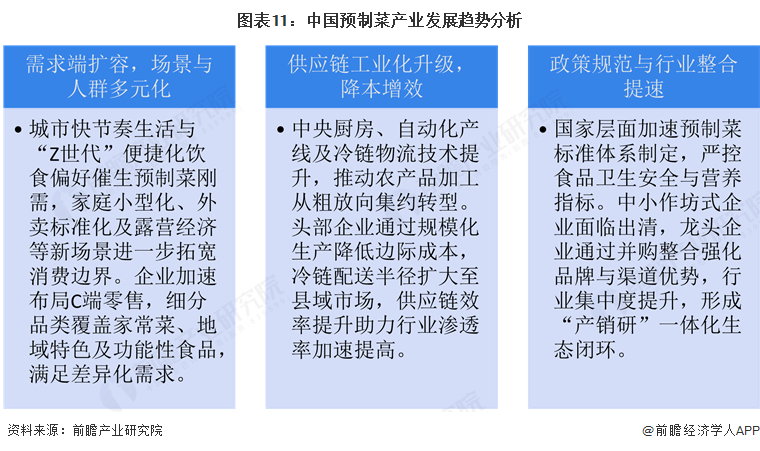 图表11：中国预制菜产业发展趋势分析

需求端扩容，场景与人群多元化

• 城市快节奏生活与“Z世代”便捷化饮食偏好催生预制菜刚需，家庭小型化、外卖标准化及露营经济等新场景进一步拓宽消费边界。企业加速布局C端零售，细分品类覆盖家常菜、地域特色及功能性食品，满足差异化需求。

供应链工业化升级，降本增效

• 中央厨房、自动化产线及冷链物流技术提升，推动农产品加工从粗放向集约转型。头部企业通过规模化生产降低边际成本，冷链配送半径扩大至县域市场，供应链效率提升助力行业渗透率加速提高。

政策规范与行业整合提速

• 国家层面加速预制菜标准体系制定，严控食品卫生安全与营养指标。中小作坊式企业面临出清，龙头企业通过并购整合强化品牌与渠道优势，行业集中度提升，形成“产销研”一体化生态闭环。

资料来源：前瞻产业研究院

@前瞻经济学人APP